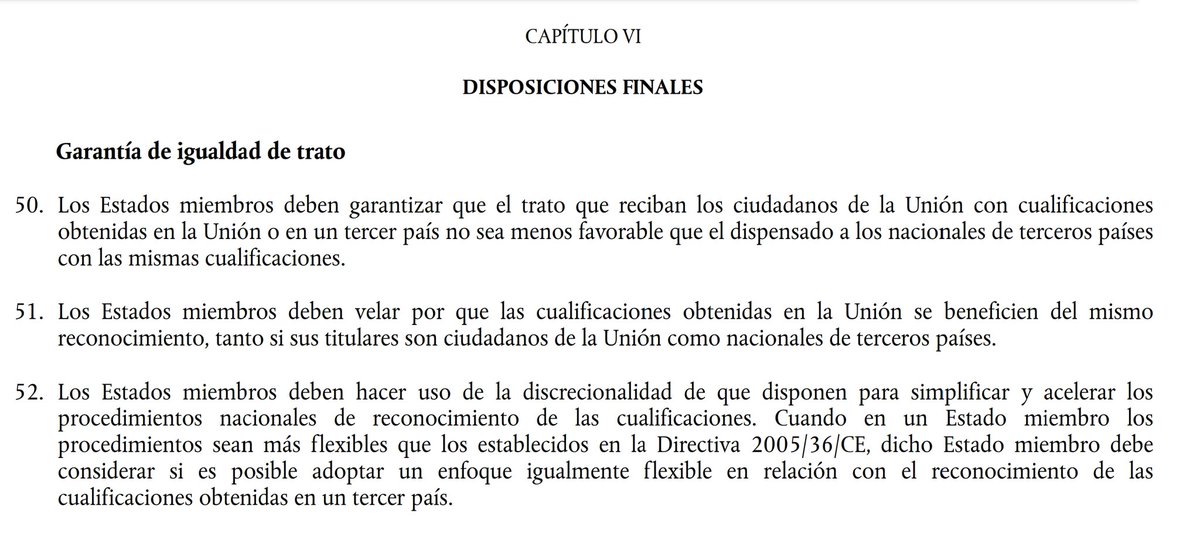 CAPÍTULO VI

DISPOSICIONES FINALES

Garantía de igualdad de trato

50. Los Estados miembros deben garantizar que el trato que reciban los ciudadanos de la Unión con cualificaciones obtenidas en la Unión o en un tercer país no sea menos favorable que el dispensado a los nacionales de terceros países con las mismas cualificaciones.

51. Los Estados miembros deben velar por que las cualificaciones obtenidas en la Unión se beneficien del mismo reconocimiento, tanto si sus titulares son ciudadanos de la Unión como nacionales de terceros países.

52. Los Estados miembros deben hacer uso de la discrecionalidad de que disponen para simplificar y acelerar los procedimientos nacionales de reconocimiento de las cualificaciones. Cuando en un Estado miembro los procedimientos sean más flexibles que los establecidos en la Directiva 2005/36/CE, dicho Estado miembro debe considerar si es posible adoptar un enfoque igualmente flexible en relación con el reconocimiento de las cualificaciones obtenidas en un tercer país.